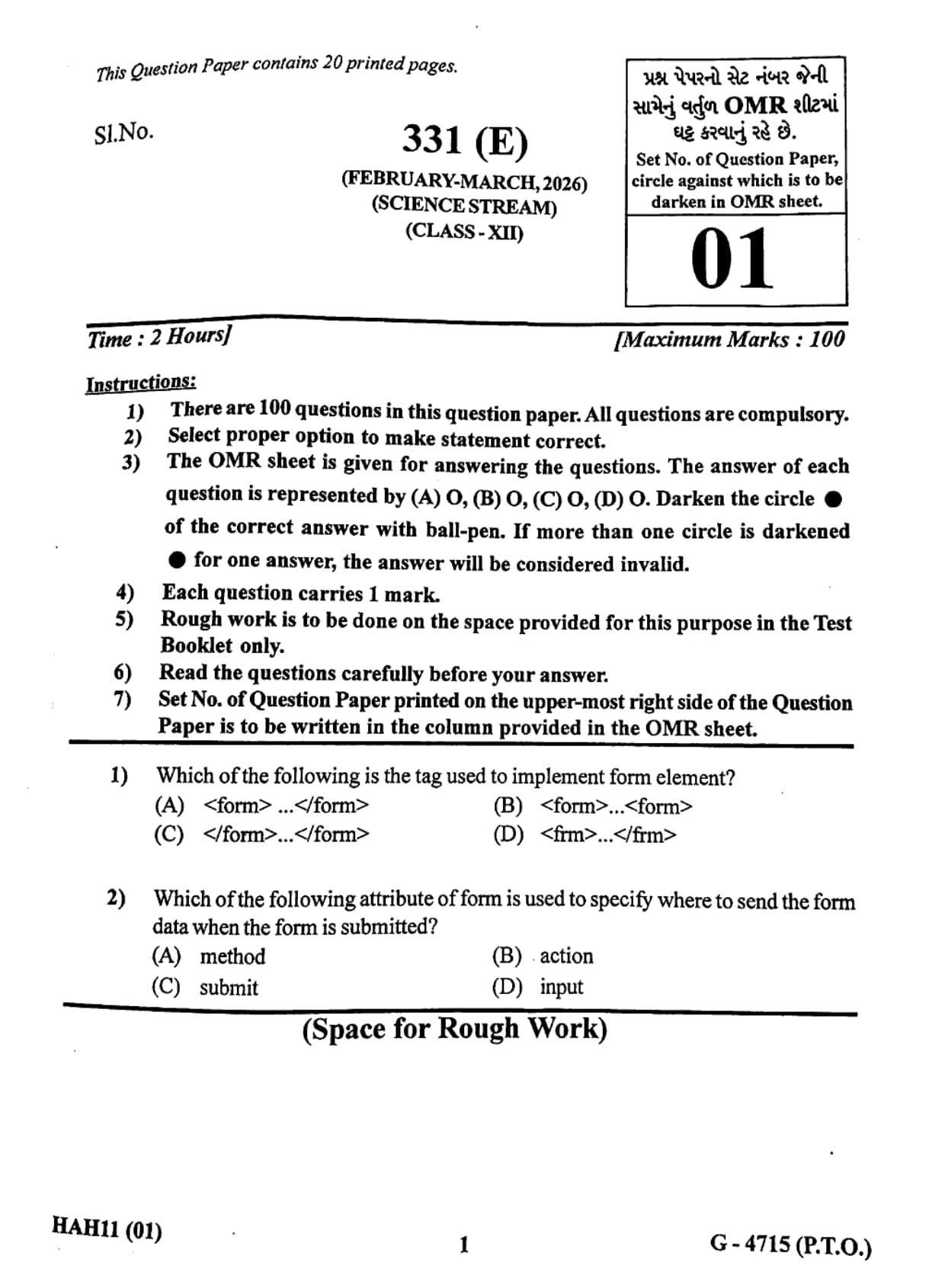 This Question Paper contains 20 printed pages.

Sl.No.

331 (E)

(FEBRUARY-MARCH, 2026)
(SCIENCE STREAM)
(CLASS - XII)

પ્રશ્ન પેપરનો સેટ નંબર જેની સામેનું વર્તુળ OMR શીટમાં ઘટ્ટ કરવાનું રહે છે.
Set No. of Question Paper, circle against which is to be darken in OMR sheet.

01

Time : 2 Hours] [Maximum Marks : 100

Instructions:
1) There are 100 questions in this question paper. All questions are compulsory.
2) Select proper option to make statement correct.
3) The OMR sheet is given for answering the questions. The answer of each question is represented by (A) O, (B) O, (C) O, (D) O. Darken the circle ● of the correct answer with ball-pen. If more than one circle is darkened ● for one answer, the answer will be considered invalid.
4) Each question carries 1 mark.
5) Rough work is to be done on the space provided for this purpose in the Test Booklet only.
6) Read the questions carefully before your answer.
7) Set No. of Question Paper printed on the upper-most right side of the Question Paper is to be written in the column provided in the OMR sheet.

1) Which of the following is the tag used to implement form element?
(A) <form> ...</form>
(B) <form>...<form>
(C) </form>...</form>
(D) <frm>...</frm>

2) Which of the following attribute of form is used to specify where to send the form data when the form is submitted?
(A) method
(B) action
(C) submit
(D) input

(Space for Rough Work)

HAH11 (01)

1

G - 4715 (P.T.O.)